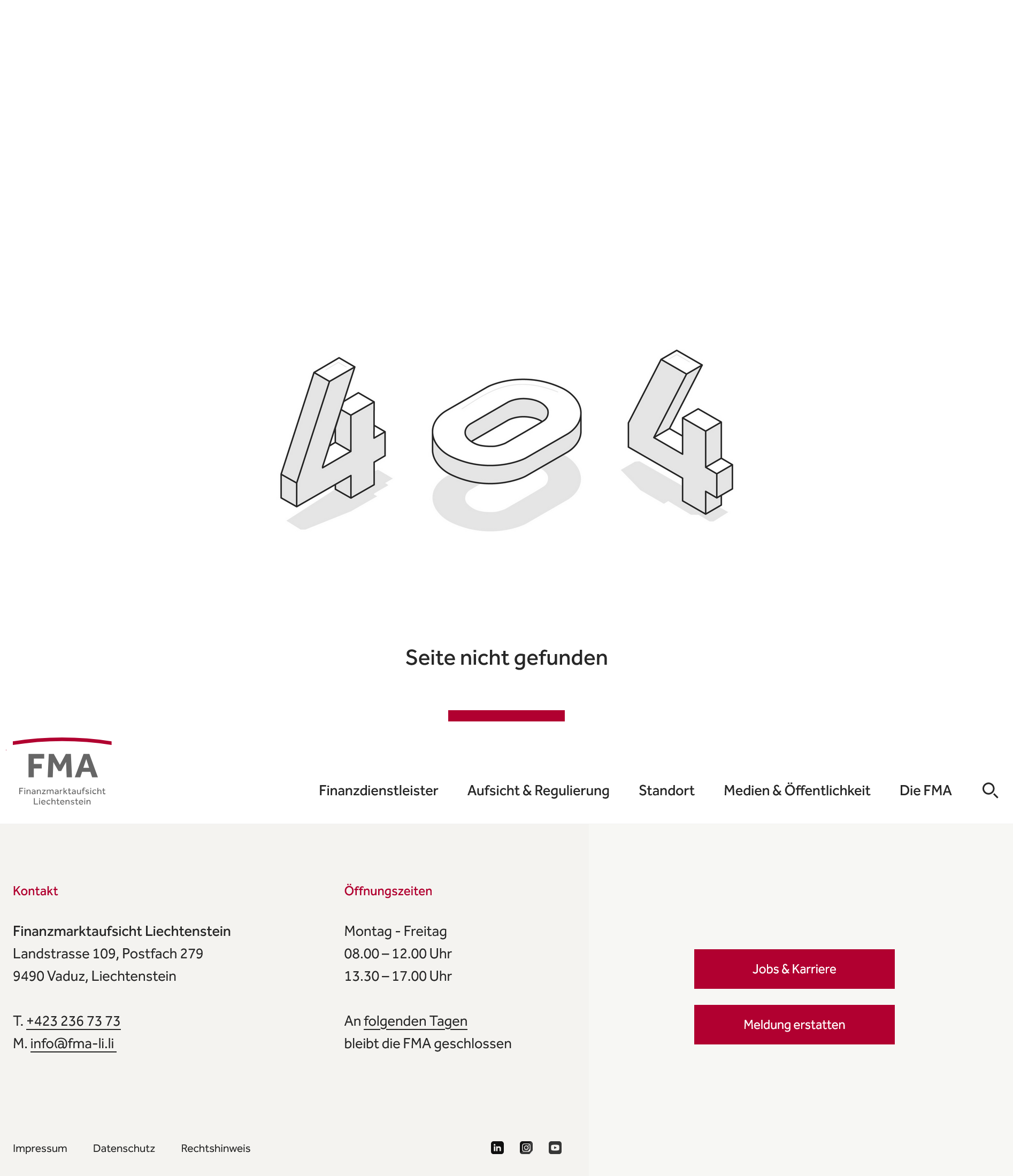 404

Seite nicht gefunden

FMA
Finanzmarktaufsicht Liechtenstein

Finanzdienstleister Aufsicht & Regulierung Standort Medien & Öffentlichkeit Die FMA

Kontakt

Finanzmarktaufsicht Liechtenstein
Landstrasse 109, Postfach 279
9490 Vaduz, Liechtenstein

T. +423 236 73 73
M. info@fma-li.li

Öffnungszeiten

Montag - Freitag
08.00 – 12.00 Uhr
13.30 – 17.00 Uhr

An folgenden Tagen
bleibt die FMA geschlossen

Jobs & Karriere

Meldung erstatten

Impressum Datenschutz Rechtshinweis